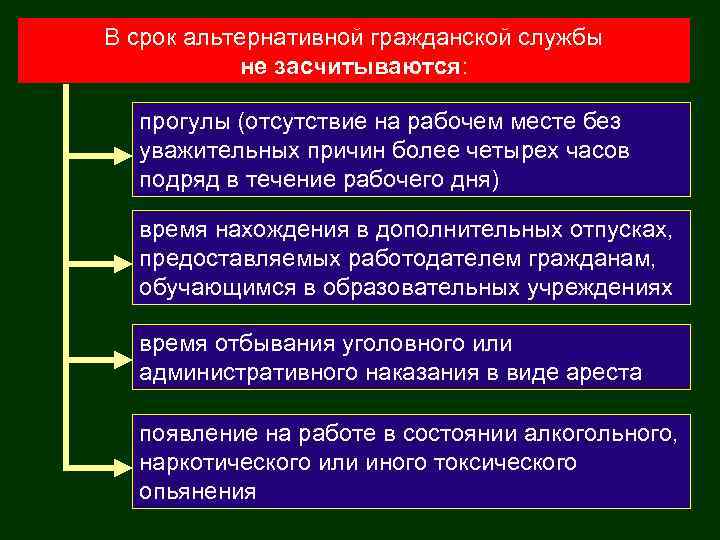 В срок альтернативной гражданской службы не засчитываются:

прогулы (отсутствие на рабочем месте без уважительных причин более четырех часов подряд в течение рабочего дня)

время нахождения в дополнительных отпусках, предоставляемых работодателем гражданам, обучающимся в образовательных учреждениях

время отбывания уголовного или административного наказания в виде ареста

появление на работе в состоянии алкогольного, наркотического или иного токсического опьянения